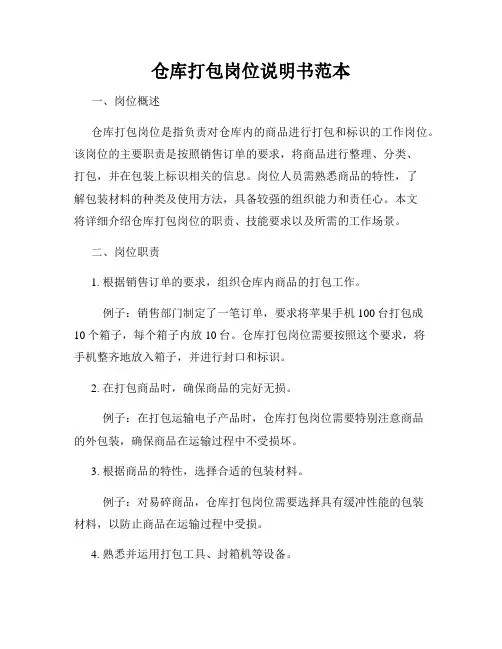 仓库打包岗位说明书范本

一、岗位概述

仓库打包岗位是指负责对仓库内的商品进行打包和标识的工作岗位。该岗位的主要职责是按照销售订单的要求，将商品进行整理、分类、打包，并在包装上标识相关的信息。岗位人员需熟悉商品的特性，了解包装材料的种类及使用方法，具备较强的组织能力和责任心。本文将详细介绍仓库打包岗位的职责、技能要求以及所需的工作场景。

二、岗位职责

1. 根据销售订单的要求，组织仓库内商品的打包工作。

例子：销售部门制定了一笔订单，要求将苹果手机 100 台打包成 10 个箱子，每个箱子内放 10 台。仓库打包岗位需要按照这个要求，将手机整齐地放入箱子，并进行封口和标识。

2. 在打包商品时，确保商品的完好无损。

例子：在打包运输电子产品时，仓库打包岗位需要特别注意商品的外包装，确保商品在运输过程中不受损坏。

3. 根据商品的特性，选择合适的包装材料。

例子：对易碎商品，仓库打包岗位需要选择具有缓冲性能的包装材料，以防止商品在运输过程中受损。

4. 熟悉并运用打包工具、封箱机等设备。